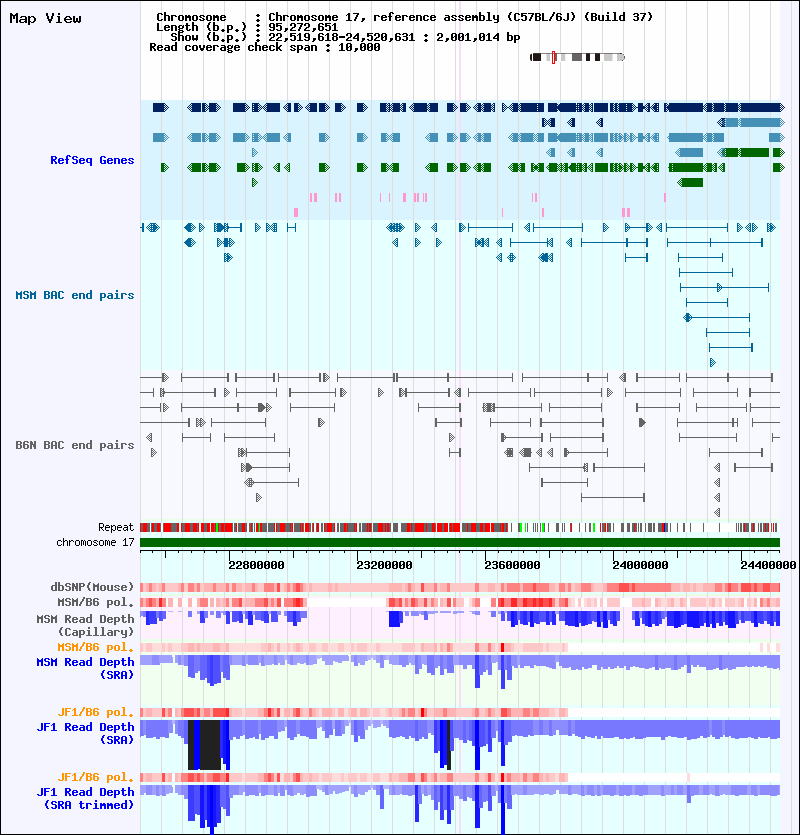 Map View

Chromosome : Chromosome 17, reference assembly (C57BL/6J) (Build 37)
Length (b.p.) : 95,272,651
Show (b.p.) : 22,519,618-24,520,631 : 2,001,014 bp
Read coverage check span : 10,000

RefSeq Genes

MSM BAC end pairs

B6N BAC end pairs

Repeat
chromosome 17

22800000 23200000 23600000 24000000 24400000

dbSNP(Mouse)
MSM/B6 pol.
MSM Read Depth (Capillary)
MSM/B6 pol.
MSM Read Depth (SRA)

JF1/B6 pol.
JF1 Read Depth (SRA)

JF1/B6 pol.
JF1 Read Depth (SRA trimmed)